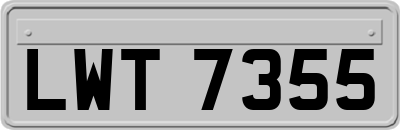 LWT 7355